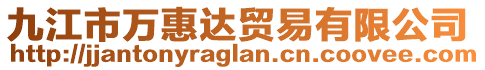 九江市万惠达贸易有限公司
http://jjantonyraglan.cn.coovee.com